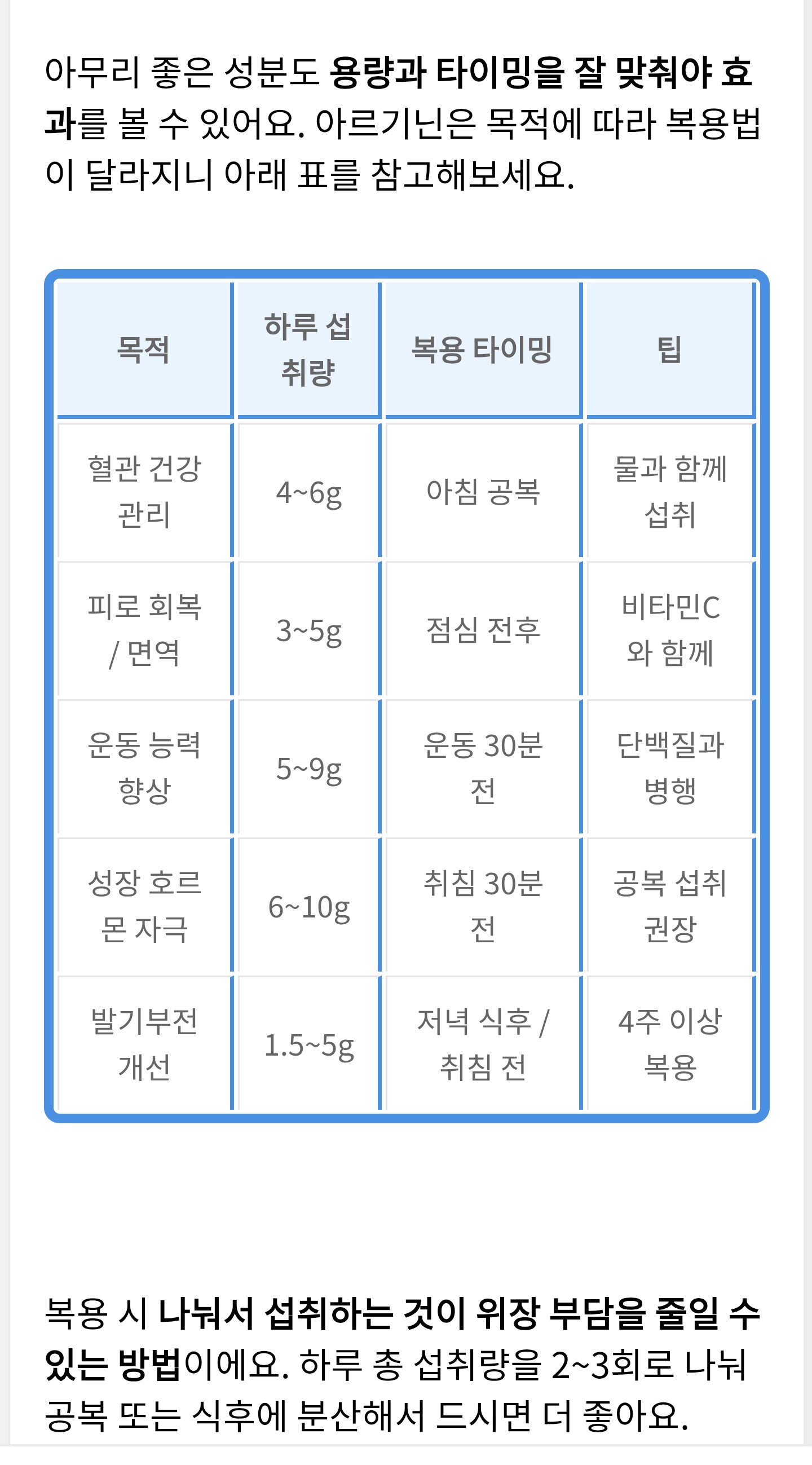 아무리 좋은 성분도 용량과 타이밍을 잘 맞춰야 효과를 볼 수 있어요. 아르기닌은 목적에 따라 복용법이 달라지니 아래 표를 참고해보세요.

| 목적 | 하루 섭취량 | 복용 타이밍 | 팁 |
|---|---|---|---|
| 혈관 건강 관리 | 4~6g | 아침 공복 | 물과 함께 섭취 |
| 피로 회복 / 면역 | 3~5g | 점심 전후 | 비타민C와 함께 |
| 운동 능력 향상 | 5~9g | 운동 30분 전 | 단백질과 병행 |
| 성장 호르몬 자극 | 6~10g | 취침 30분 전 | 공복 섭취 권장 |
| 발기부전 개선 | 1.5~5g | 저녁 식후 / 취침 전 | 4주 이상 복용 |

복용 시 나눠서 섭취하는 것이 위장 부담을 줄일 수 있는 방법이에요. 하루 총 섭취량을 2~3회로 나눠 공복 또는 식후에 분산해서 드시면 더 좋아요.